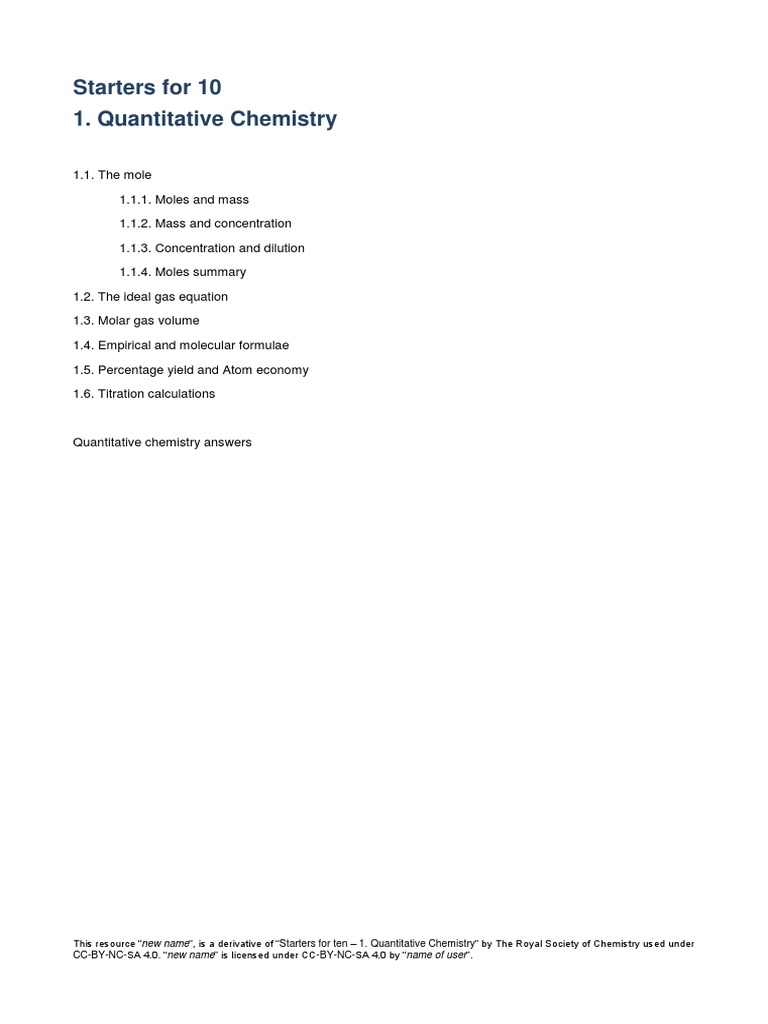 Starters for 10
1. Quantitative Chemistry

1.1. The mole

1.1.1. Moles and mass

1.1.2. Mass and concentration

1.1.3. Concentration and dilution

1.1.4. Moles summary

1.2. The ideal gas equation

1.3. Molar gas volume

1.4. Empirical and molecular formulae

1.5. Percentage yield and Atom economy

1.6. Titration calculations

Quantitative chemistry answers

This resource "new name", is a derivative of "Starters for ten – 1. Quantitative Chemistry" by The Royal Society of Chemistry used under CC-BY-NC-SA 4.0. "new name" is licensed under CC-BY-NC-SA 4.0 by "name of user".